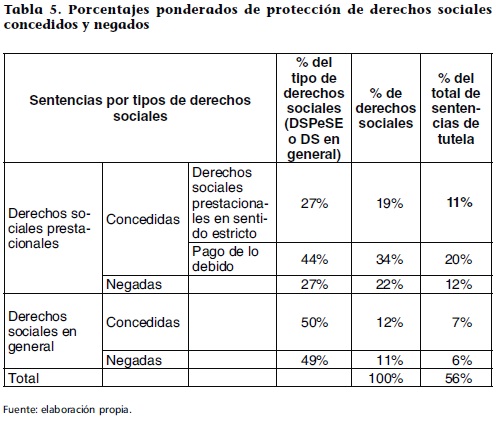 Tabla 5. Porcentajes ponderados de protección de derechos sociales concedidos y negados

| Sentencias por tipos de derechos sociales | | | % del tipo de derechos sociales (DSPeSE o DS en general) | % de derechos sociales | % del total de sentencias de tutela |
|---|---|---|---|---|---|
| Derechos sociales prestacionales | Concedidas | Derechos sociales prestacionales en sentido estricto | 27% | 19% | 11% |
| | | Pago de lo debido | 44% | 34% | 20% |
| | Negadas | | 27% | 22% | 12% |
| Derechos sociales en general | Concedidas | | 50% | 12% | 7% |
| | Negadas | | 49% | 11% | 6% |
| Total | | | | 100% | 56% |

Fuente: elaboración propia.